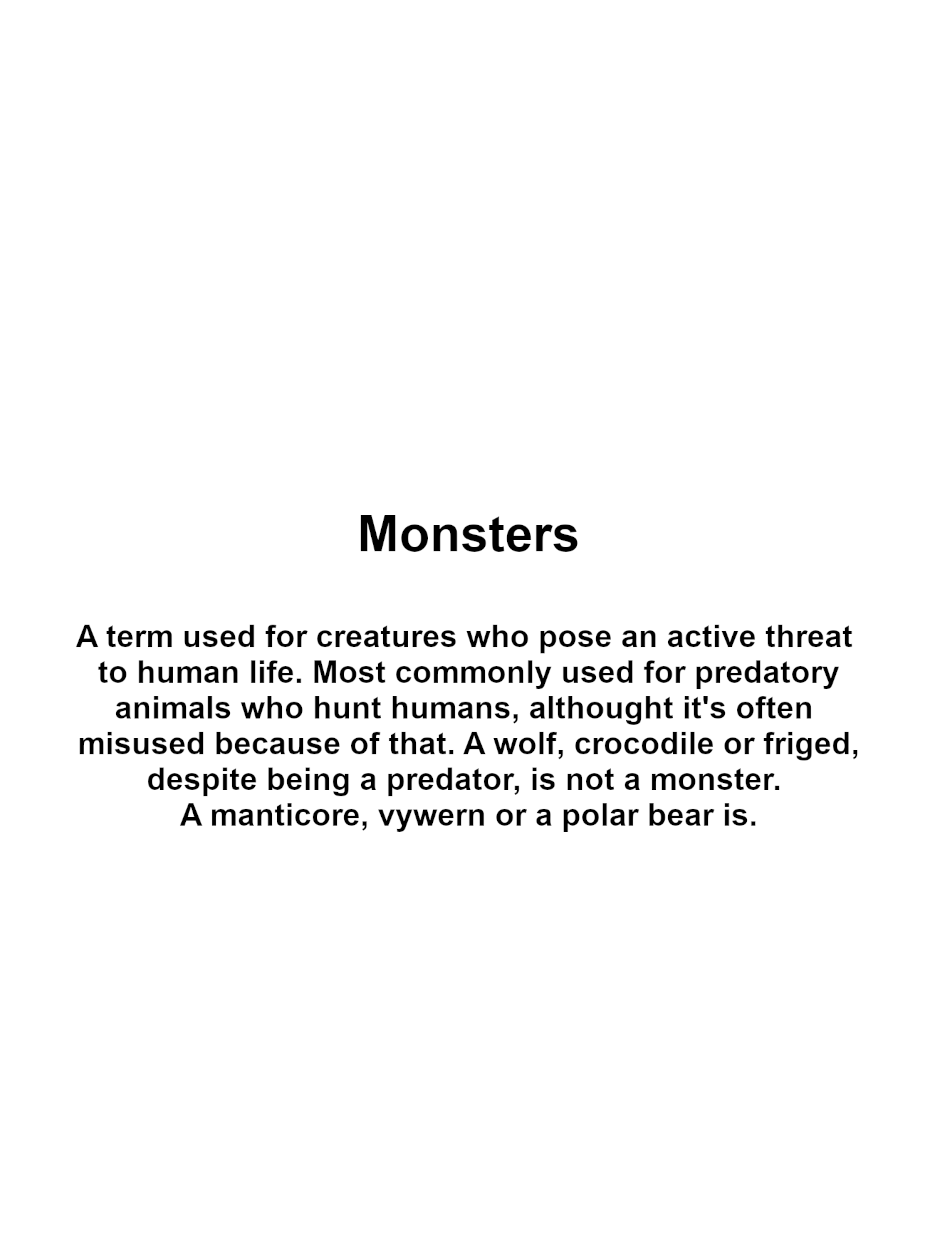 Monsters

A term used for creatures who pose an active threat to human life. Most commonly used for predatory animals who hunt humans, althought it's often misused because of that. A wolf, crocodile or friged, despite being a predator, is not a monster.
A manticore, vywern or a polar bear is.